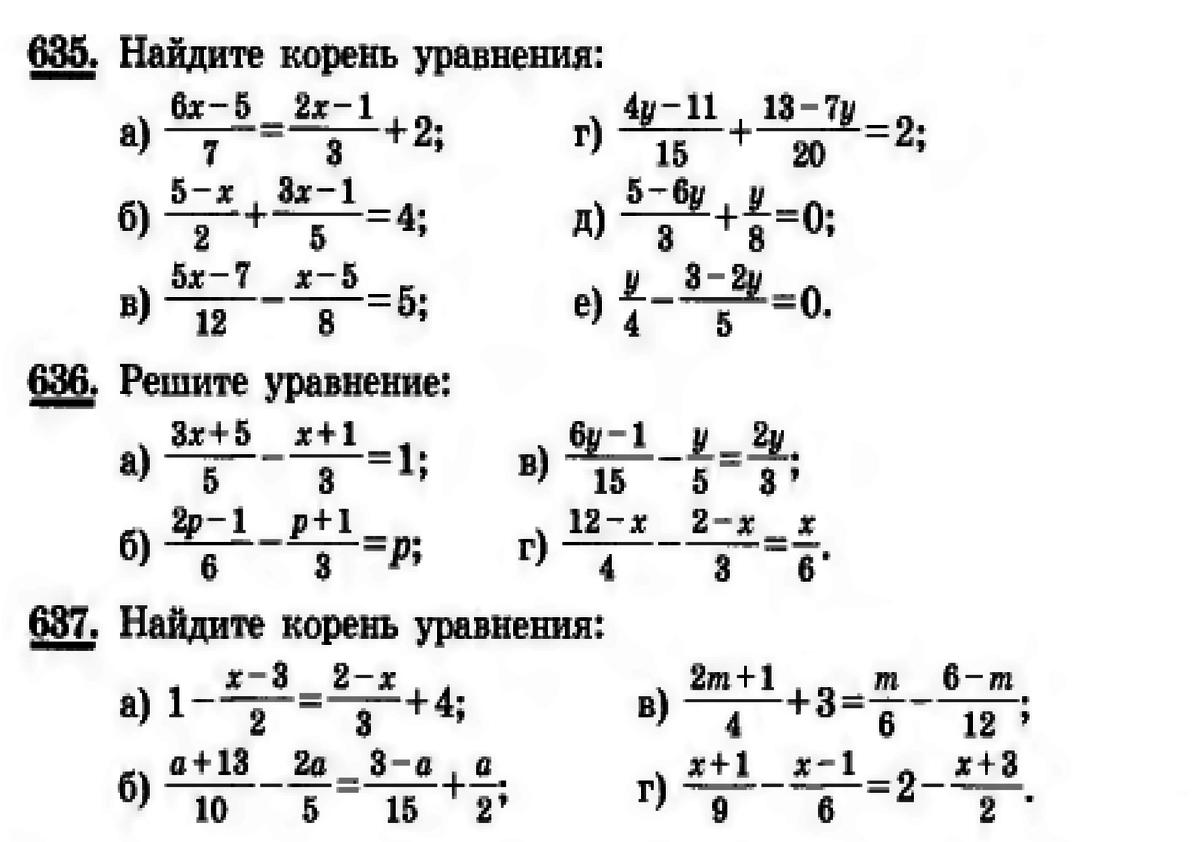 635. Найдите корень уравнения:

а) $\frac{6x-5}{7}=\frac{2x-1}{3}+2$;

б) $\frac{5-x}{2}+\frac{3x-1}{5}=4$;

в) $\frac{5x-7}{12}-\frac{x-5}{8}=5$;

г) $\frac{4y-11}{15}+\frac{13-7y}{20}=2$;

д) $\frac{5-6y}{3}+\frac{y}{8}=0$;

е) $\frac{y}{4}-\frac{3-2y}{5}=0$.

636. Решите уравнение:

а) $\frac{3x+5}{5}-\frac{x+1}{3}=1$;

б) $\frac{2p-1}{6}-\frac{p+1}{3}=p$;

в) $\frac{6y-1}{15}-\frac{y}{5}=\frac{2y}{3}$;

г) $\frac{12-x}{4}-\frac{2-x}{3}=\frac{x}{6}$.

637. Найдите корень уравнения:

а) $1-\frac{x-3}{2}=\frac{2-x}{3}+4$;

б) $\frac{a+13}{10}-\frac{2a}{5}=\frac{3-a}{15}+\frac{a}{2}$;

в) $\frac{2m+1}{4}+3=\frac{m}{6}-\frac{6-m}{12}$;

г) $\frac{x+1}{9}-\frac{x-1}{6}=2-\frac{x+3}{2}$.